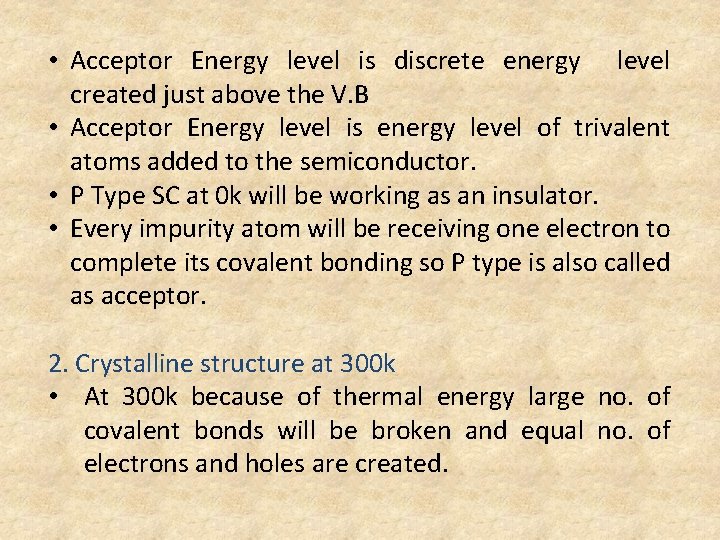 • Acceptor Energy level is discrete energy level created just above the V.B
• Acceptor Energy level is energy level of trivalent atoms added to the semiconductor.
• P Type SC at 0k will be working as an insulator.
• Every impurity atom will be receiving one electron to complete its covalent bonding so P type is also called as acceptor.

2. Crystalline structure at 300k
• At 300k because of thermal energy large no. of covalent bonds will be broken and equal no. of electrons and holes are created.